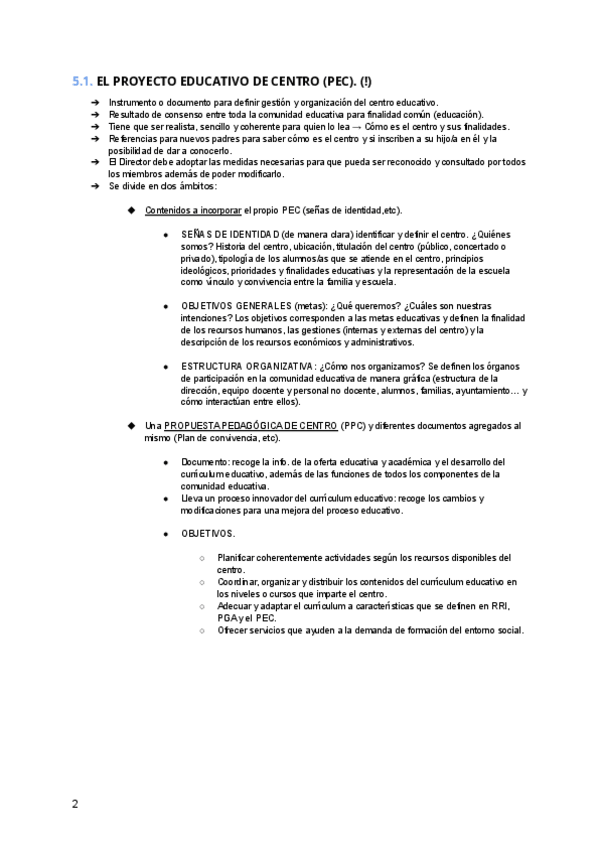 5.1. EL PROYECTO EDUCATIVO DE CENTRO (PEC). (!)

➔ Instrumento o documento para definir gestión y organización del centro educativo.
➔ Resultado de consenso entre toda la comunidad educativa para finalidad común (educación).
➔ Tiene que ser realista, sencillo y coherente para quien lo lea → Cómo es el centro y sus finalidades.
➔ Referencias para nuevos padres para saber cómo es el centro y si inscriben a su hijo/a en él y la posibilidad de dar a conocerlo.
➔ El Director debe adoptar las medidas necesarias para que pueda ser reconocido y consultado por todos los miembros además de poder modificarlo.
➔ Se divide en dos ámbitos:

◆ Contenidos a incorporar el propio PEC (señas de identidad,etc).

● SEÑAS DE IDENTIDAD (de manera clara) identificar y definir el centro. ¿Quiénes somos? Historia del centro, ubicación, titulación del centro (público, concertado o privado), tipología de los alumnos/as que se atiende en el centro, principios ideológicos, prioridades y finalidades educativas y la representación de la escuela como vínculo y convivencia entre la familia y escuela.

● OBJETIVOS GENERALES (metas): ¿Qué queremos? ¿Cuáles son nuestras intenciones? Los objetivos corresponden a las metas educativas y definen la finalidad de los recursos humanos, las gestiones (internas y externas del centro) y la descripción de los recursos económicos y administrativos.

● ESTRUCTURA ORGANIZATIVA: ¿Cómo nos organizamos? Se definen los órganos de participación en la comunidad educativa de manera gráfica (estructura de la dirección, equipo docente y personal no docente, alumnos, familias, ayuntamiento… y cómo interactúan entre ellos).

◆ Una PROPUESTA PEDAGÓGICA DE CENTRO (PPC) y diferentes documentos agregados al mismo (Plan de convivencia, etc).

● Documento: recoge la info. de la oferta educativa y académica y el desarrollo del currículum educativo, además de las funciones de todos los componentes de la comunidad educativa.
● Lleva un proceso innovador del currículum educativo: recoge los cambios y modificaciones para una mejora del proceso educativo.

● OBJETIVOS.

○ Planificar coherentemente actividades según los recursos disponibles del centro.
○ Coordinar, organizar y distribuir los contenidos del currículum educativo en los niveles o cursos que imparte el centro.
○ Adecuar y adaptar el currículum a características que se definen en RRI, PGA y el PEC.
○ Ofrecer servicios que ayuden a la demanda de formación del entorno social.

2